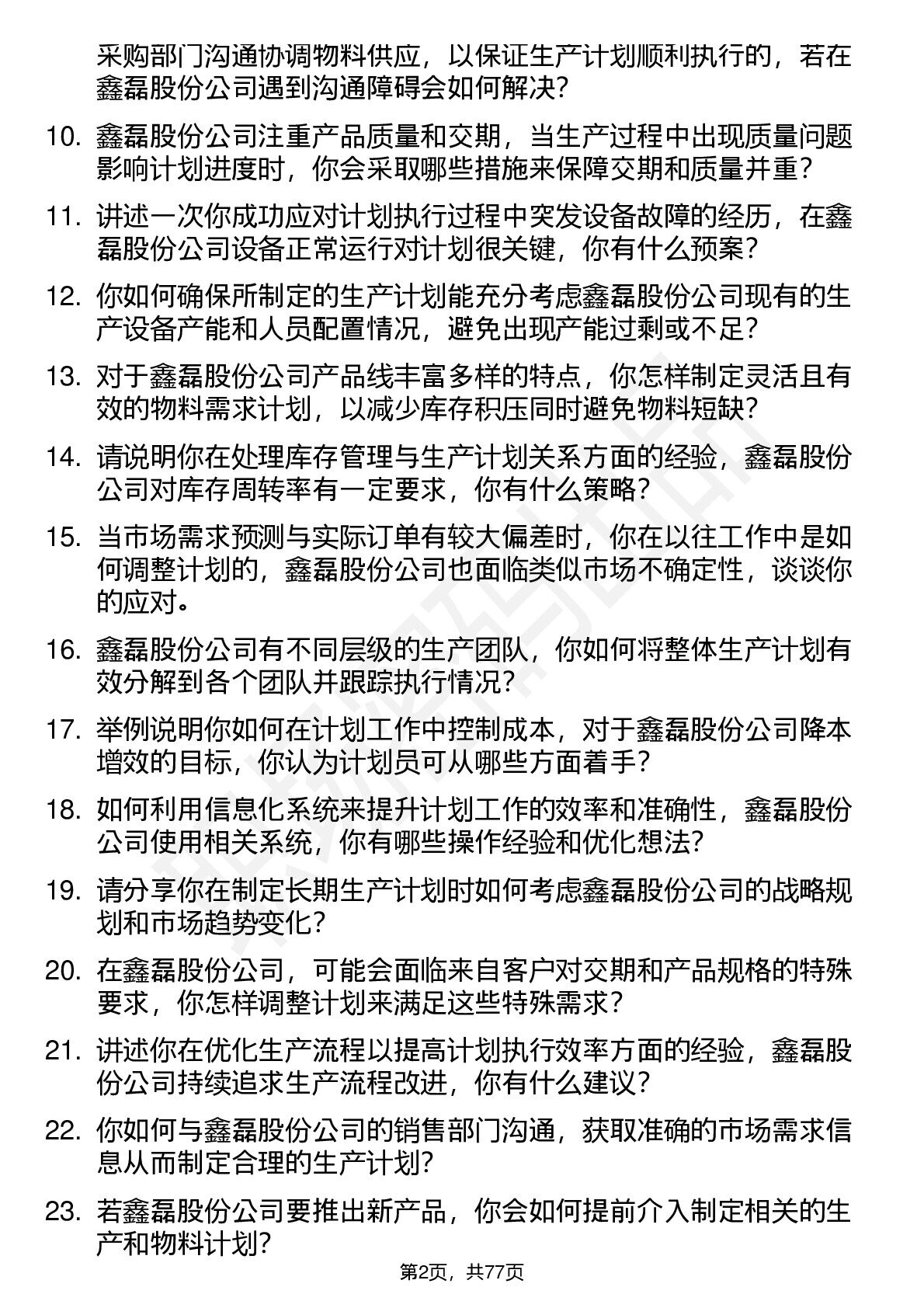 采购部门沟通协调物料供应，以保证生产计划顺利执行的，若在鑫磊股份公司遇到沟通障碍会如何解决？

10. 鑫磊股份公司注重产品质量和交期，当生产过程中出现质量问题影响计划进度时，你会采取哪些措施来保障交期和质量并重？

11. 讲述一次你成功应对计划执行过程中突发设备故障的经历，在鑫磊股份公司设备正常运行对计划很关键，你有什么预案？

12. 你如何确保所制定的生产计划能充分考虑鑫磊股份公司现有的生产设备产能和人员配置情况，避免出现产能过剩或不足？

13. 对于鑫磊股份公司产品线丰富多样的特点，你怎样制定灵活且有效的物料需求计划，以减少库存积压同时避免物料短缺？

14. 请说明你在处理库存管理与生产计划关系方面的经验，鑫磊股份公司对库存周转率有一定要求，你有什么策略？

15. 当市场需求预测与实际订单有较大偏差时，你在以往工作中是如何调整计划的，鑫磊股份公司也面临类似市场不确定性，谈谈你的应对。

16. 鑫磊股份公司有不同层级的生产团队，你如何将整体生产计划有效分解到各个团队并跟踪执行情况？

17. 举例说明你如何在计划工作中控制成本，对于鑫磊股份公司降本增效的目标，你认为计划员可从哪些方面着手？

18. 如何利用信息化系统来提升计划工作的效率和准确性，鑫磊股份公司使用相关系统，你有哪些操作经验和优化想法？

19. 请分享你在制定长期生产计划时如何考虑鑫磊股份公司的战略规划和市场趋势变化？

20. 在鑫磊股份公司，可能会面临来自客户对交期和产品规格的特殊要求，你怎样调整计划来满足这些特殊需求？

21. 讲述你在优化生产流程以提高计划执行效率方面的经验，鑫磊股份公司持续追求生产流程改进，你有什么建议？

22. 你如何与鑫磊股份公司的销售部门沟通，获取准确的市场需求信息从而制定合理的生产计划？

23. 若鑫磊股份公司要推出新产品，你会如何提前介入制定相关的生产和物料计划？

第2页，共77页